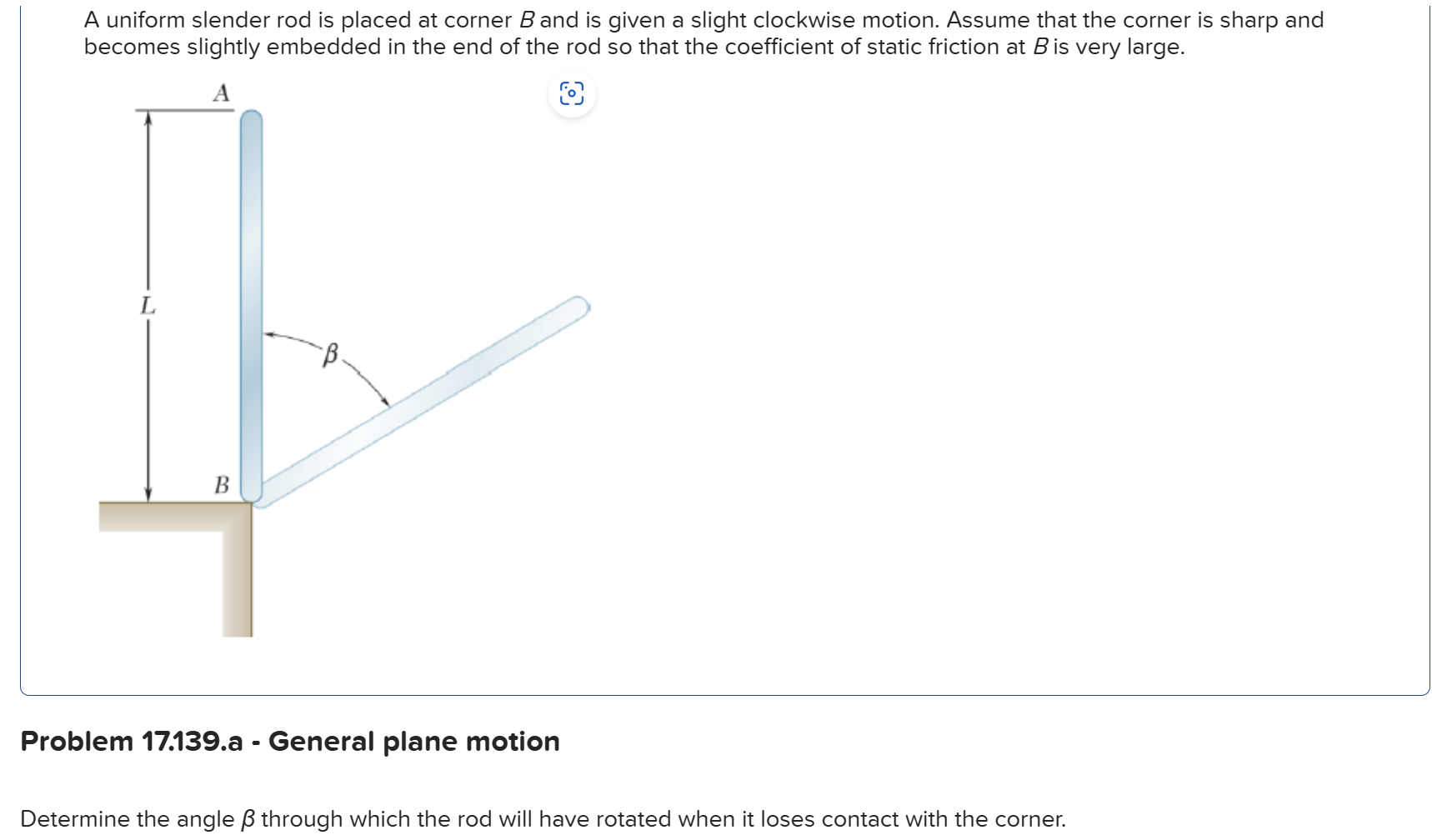 A uniform slender rod is placed at corner $B$ and is given a slight clockwise motion. Assume that the corner is sharp and becomes slightly embedded in the end of the rod so that the coefficient of static friction at $B$ is very large.

A

L

$\beta$

B

Problem 17.139.a - General plane motion

Determine the angle $\beta$ through which the rod will have rotated when it loses contact with the corner.